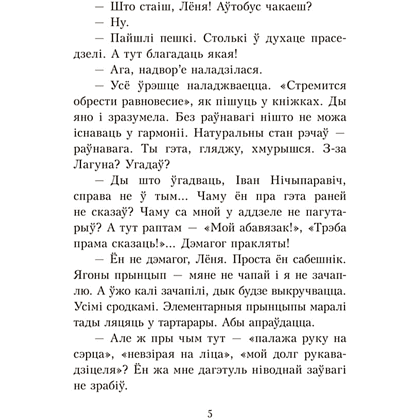 — Што стаіш, Лёня! Аўтобус чакаеш?

— Ну.

— Пайшлі пешкі. Столькі ў духаце праседзелі. А тут благадаць якая!

— Ага, надвор'е наладзілася.

— Усё ўрэшце наладжваецца. «Стремится обрести равновесие», як пішуць у кніжках. Ды яно і зразумела. Без раўнавагі нішто не можа існаваць у гармоніі. Натуральны стан рэчаў — раўнавага. Ты гэта, гляджу, хмурышся. З-за Лагуна? Угадаў?

— Ды што ўгадваць, Іван Нічыпаравіч, справа не ў тым... Чаму ён пра гэта раней не сказаў? Чаму са мной у аддзеле не пагутарыў? А тут раптам — «Мой абавязак!», «Трэба прама сказаць!»... Дэмагог пракляты!

— Ён не дэмагог, Лёня. Проста ён сабешнік. Ягоны прынцып — мяне не чапай і я не зачаплю. А ўжо калі зачапілі, дык будзе выкручвацца. Усімі сродкамі. Элементарныя прынцыпы маралі тады ляцяць у тартарары. Абы апраўдацца.

— Але ж пры чым тут — «палажа руку на сэрца», «невзірая на ліца», «мой долг рукавадзіцеля»? Ён жа мне дагэтуль ніводнай заўвагі не зрабіў.

5